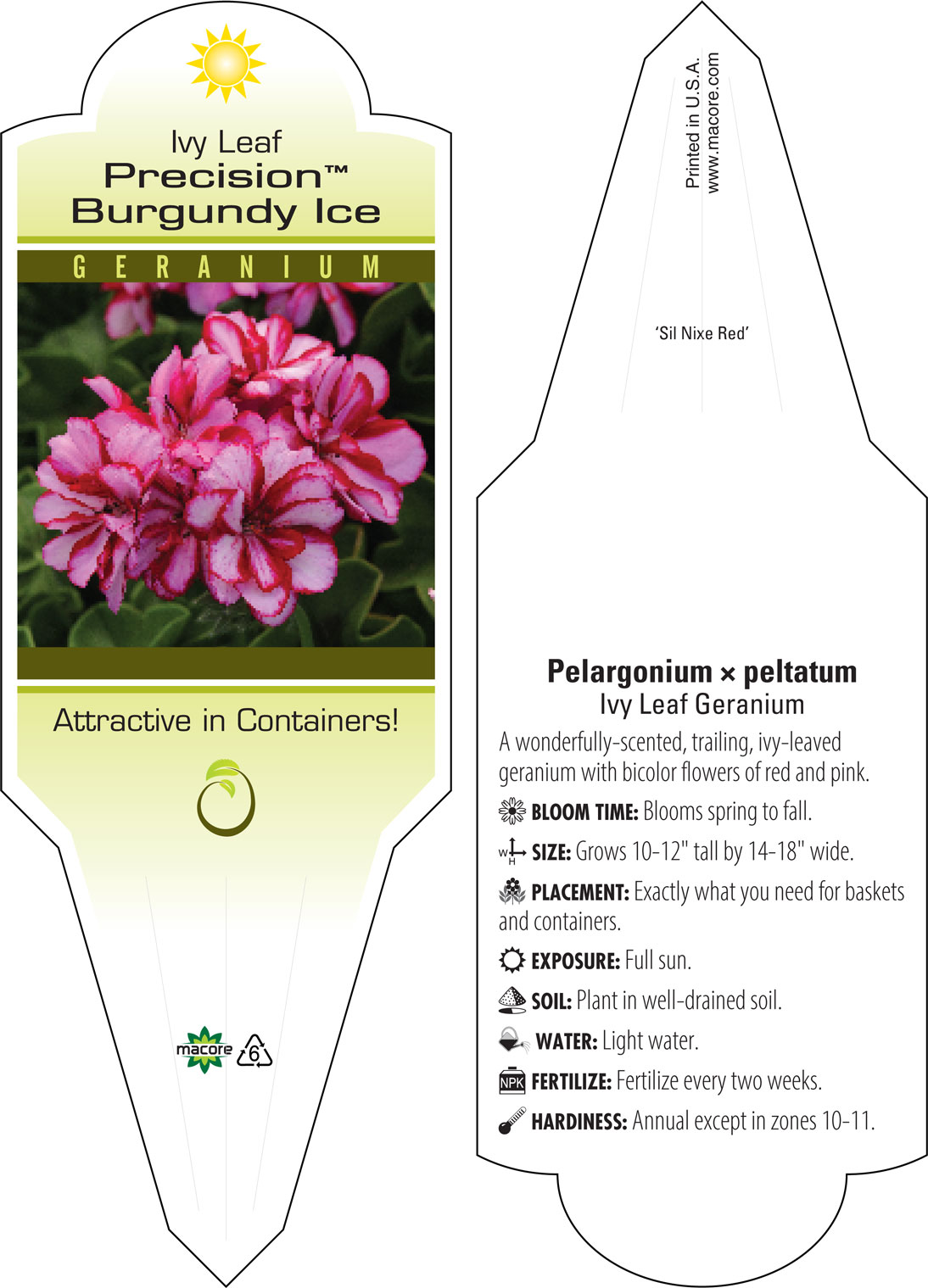 Ivy Leaf
Precision™
Burgundy Ice

GERANIUM

Attractive in Containers!

macore 6

Printed in U.S.A.
www.macore.com

'Sil Nixe Red'

Pelargonium × peltatum
Ivy Leaf Geranium

A wonderfully-scented, trailing, ivy-leaved geranium with bicolor flowers of red and pink.

BLOOM TIME: Blooms spring to fall.

W H SIZE: Grows 10-12" tall by 14-18" wide.

PLACEMENT: Exactly what you need for baskets and containers.

EXPOSURE: Full sun.

SOIL: Plant in well-drained soil.

WATER: Light water.

NPK FERTILIZE: Fertilize every two weeks.

HARDINESS: Annual except in zones 10-11.